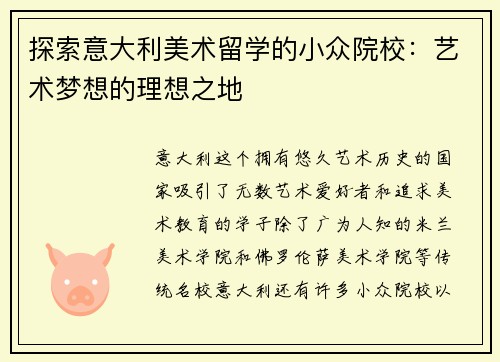 探索意大利美术留学的小众院校：艺术梦想的理想之地

意大利这个拥有悠久艺术历史的国家吸引了无数艺术爱好者和追求美术教育的学子除了广为人知的米兰美术学院和佛罗伦萨美术学院等传统名校意大利还有许多小众院校以